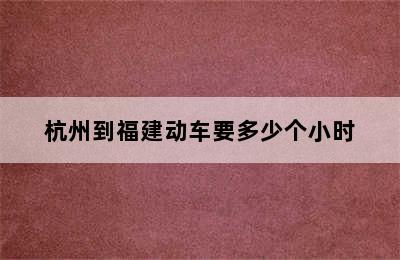 杭州到福建动车要多少个小时